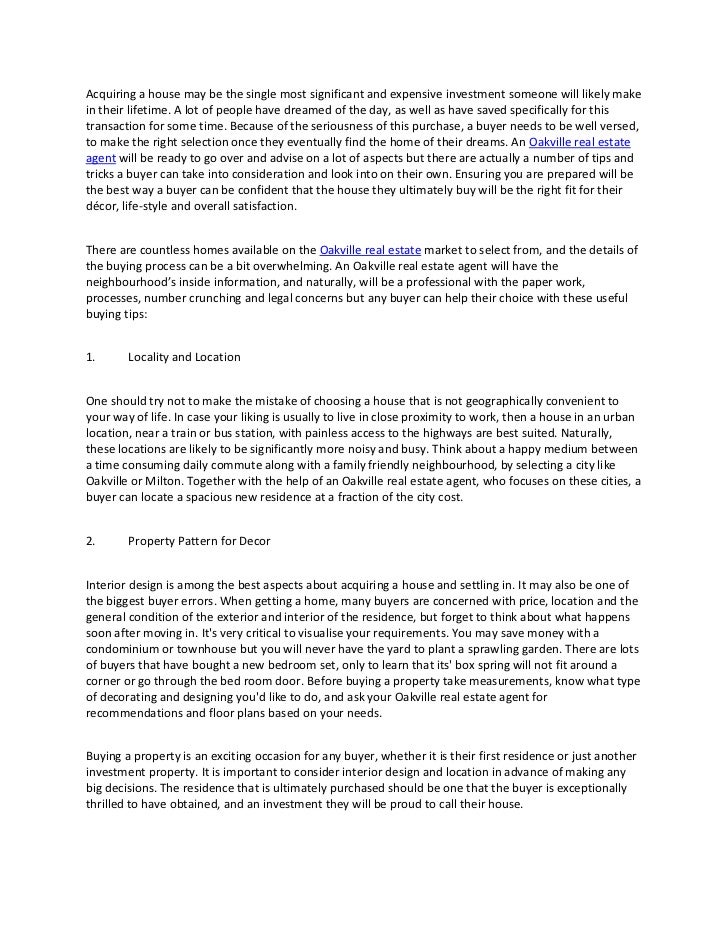 Acquiring a house may be the single most significant and expensive investment someone will likely make in their lifetime. A lot of people have dreamed of the day, as well as have saved specifically for this transaction for some time. Because of the seriousness of this purchase, a buyer needs to be well versed, to make the right selection once they eventually find the home of their dreams. An Oakville real estate agent will be ready to go over and advise on a lot of aspects but there are actually a number of tips and tricks a buyer can take into consideration and look into on their own. Ensuring you are prepared will be the best way a buyer can be confident that the house they ultimately buy will be the right fit for their décor, life-style and overall satisfaction.

There are countless homes available on the Oakville real estate market to select from, and the details of the buying process can be a bit overwhelming. An Oakville real estate agent will have the neighbourhood's inside information, and naturally, will be a professional with the paper work, processes, number crunching and legal concerns but any buyer can help their choice with these useful buying tips:

1. Locality and Location

One should try not to make the mistake of choosing a house that is not geographically convenient to your way of life. In case your liking is usually to live in close proximity to work, then a house in an urban location, near a train or bus station, with painless access to the highways are best suited. Naturally, these locations are likely to be significantly more noisy and busy. Think about a happy medium between a time consuming daily commute along with a family friendly neighbourhood, by selecting a city like Oakville or Milton. Together with the help of an Oakville real estate agent, who focuses on these cities, a buyer can locate a spacious new residence at a fraction of the city cost.

2. Property Pattern for Decor

Interior design is among the best aspects about acquiring a house and settling in. It may also be one of the biggest buyer errors. When getting a home, many buyers are concerned with price, location and the general condition of the exterior and interior of the residence, but forget to think about what happens soon after moving in. It's very critical to visualise your requirements. You may save money with a condominium or townhouse but you will never have the yard to plant a sprawling garden. There are lots of buyers that have bought a new bedroom set, only to learn that its' box spring will not fit around a corner or go through the bed room door. Before buying a property take measurements, know what type of decorating and designing you'd like to do, and ask your Oakville real estate agent for recommendations and floor plans based on your needs.

Buying a property is an exciting occasion for any buyer, whether it is their first residence or just another investment property. It is important to consider interior design and location in advance of making any big decisions. The residence that is ultimately purchased should be one that the buyer is exceptionally thrilled to have obtained, and an investment they will be proud to call their house.